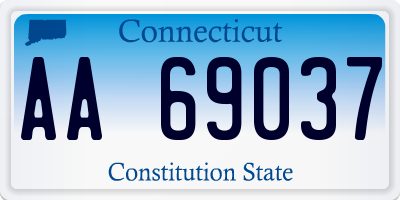 Connecticut

AA 69037

Constitution State